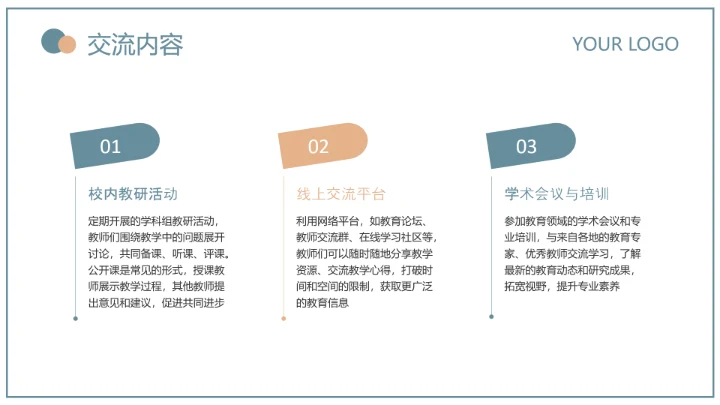 交流内容

YOUR LOGO

01

校内教研活动

定期开展的学科组教研活动，教师们围绕教学中的问题展开讨论，共同备课、听课、评课。公开课是常见的形式，授课教师展示教学过程，其他教师提出意见和建议，促进共同进步

02

线上交流平台

利用网络平台，如教育论坛、教师交流群、在线学习社区等，教师们可以随时随地分享教学资源、交流教学心得，打破时间和空间的限制，获取更广泛的教育信息

03

学术会议与培训

参加教育领域的学术会议和专业培训，与来自各地的教育专家、优秀教师交流学习，了解最新的教育动态和研究成果，拓宽视野，提升专业素养